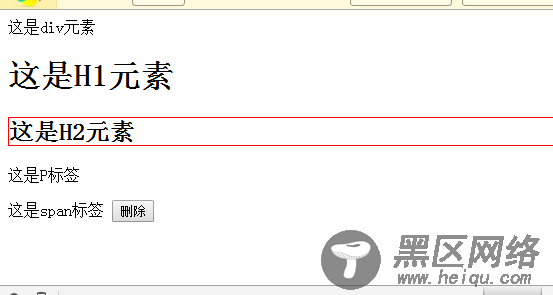 这是div元素

这是H1元素

这是H2元素

这是P标签

这是span标签 删除

黑区网络
www.heiqu.com